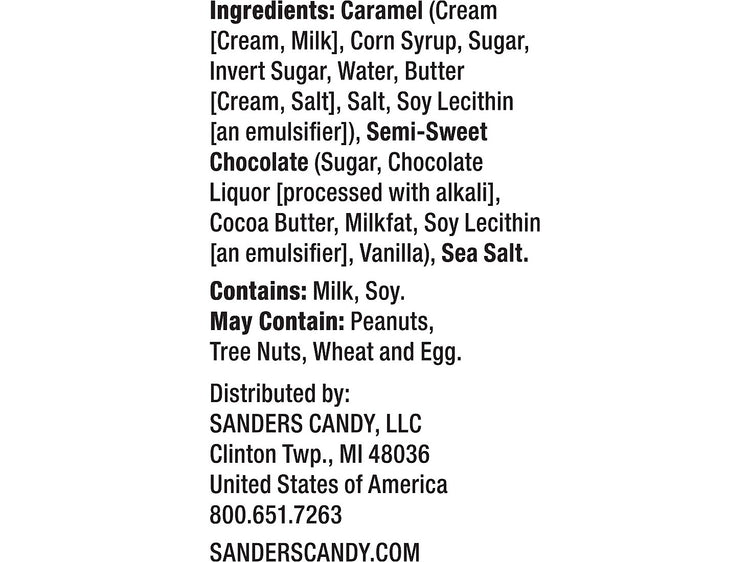 Ingredients: Caramel (Cream [Cream, Milk], Corn Syrup, Sugar, Invert Sugar, Water, Butter [Cream, Salt], Salt, Soy Lecithin [an emulsifier]), Semi-Sweet Chocolate (Sugar, Chocolate Liquor [processed with alkali], Cocoa Butter, Milkfat, Soy Lecithin [an emulsifier], Vanilla), Sea Salt.

Contains: Milk, Soy.
May Contain: Peanuts, Tree Nuts, Wheat and Egg.

Distributed by:
SANDERS CANDY, LLC
Clinton Twp., MI 48036
United States of America
800.651.7263

SANDERSCANDY.COM